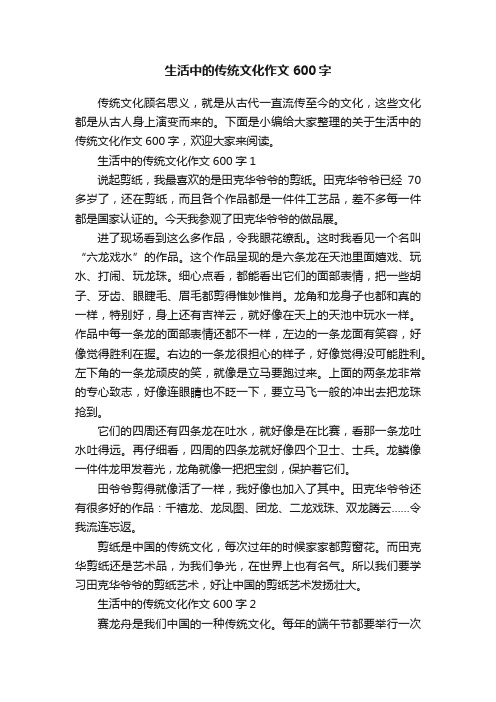 生活中的传统文化作文 600 字

传统文化顾名思义，就是从古代一直流传至今的文化，这些文化都是从古人身上演变而来的。下面是小编给大家整理的关于生活中的传统文化作文 600 字，欢迎大家来阅读。

生活中的传统文化作文 600 字 1

说起剪纸，我最喜欢的是田克华爷爷的剪纸。田克华爷爷已经 70 多岁了，还在剪纸，而且各个作品都是一件件工艺品，差不多每一件都是国家认证的。今天我参观了田克华爷爷的做品展。

进了现场看到这么多作品，令我眼花缭乱。这时我看见一个名叫“六龙戏水”的作品。这个作品呈现的是六条龙在天池里面嬉戏、玩水、打闹、玩龙珠。细心点看，都能看出它们的面部表情，把一些胡子、牙齿、眼睫毛、眉毛都剪得惟妙惟肖。龙角和龙身子也都和真的一样，特别好，身上还有吉祥云，就好像在天上的天池中玩水一样。作品中每一条龙的面部表情还都不一样，左边的一条龙面有笑容，好像觉得胜利在握。右边的一条龙很担心的样子，好像觉得没可能胜利。左下角的一条龙顽皮的笑，就像是立马要跑过来。上面的两条龙非常的专心致志，好像连眼睛也不眨一下，要立马飞一般的冲出去把龙珠抢到。

它们的四周还有四条龙在吐水，就好像是在比赛，看那一条龙吐水吐得远。再仔细看，四周的四条龙就好像四个卫士、士兵。龙鳞像一件件龙甲发着光，龙角就像一把把宝剑，保护着它们。

田爷爷剪得就像活了一样，我好像也加入了其中。田克华爷爷还有很多好的作品：千禧龙、龙凤图、团龙、二龙戏珠、双龙腾云……令我流连忘返。

剪纸是中国的传统文化，每次过年的时候家家都剪窗花。而田克华剪纸还是艺术品，为我们争光，在世界上也有名气。所以我们要学习田克华爷爷的剪纸艺术，好让中国的剪纸艺术发扬壮大。

生活中的传统文化作文 600 字 2

赛龙舟是我们中国的一种传统文化。每年的端午节都要举行一次